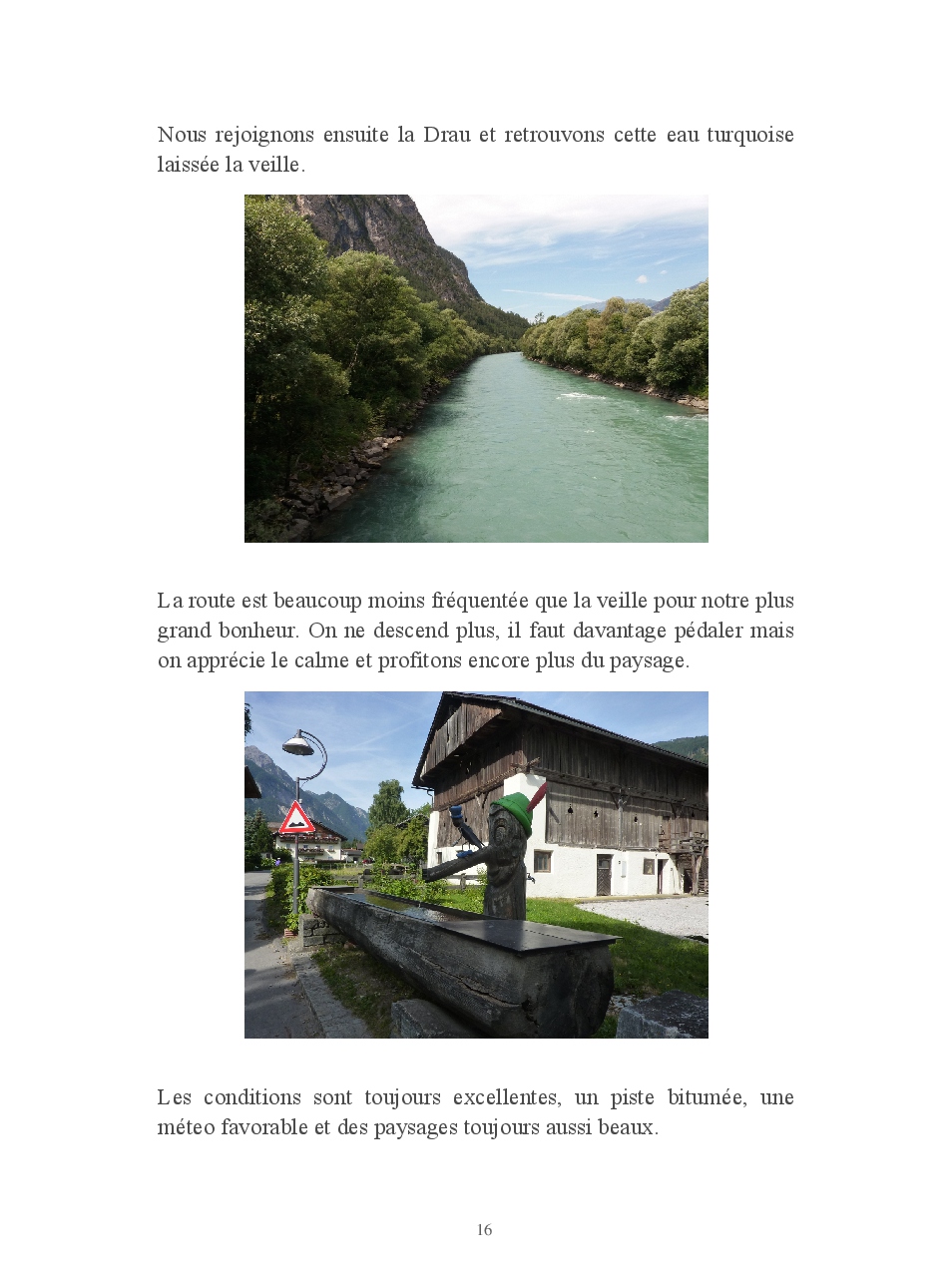 Nous rejoignons ensuite la Drau et retrouvons cette eau turquoise laissée la veille.

La route est beaucoup moins fréquentée que la veille pour notre plus grand bonheur. On ne descend plus, il faut davantage pédaler mais on apprécie le calme et profitons encore plus du paysage.

Les conditions sont toujours excellentes, un piste bitumée, une méteo favorable et des paysages toujours aussi beaux.

16